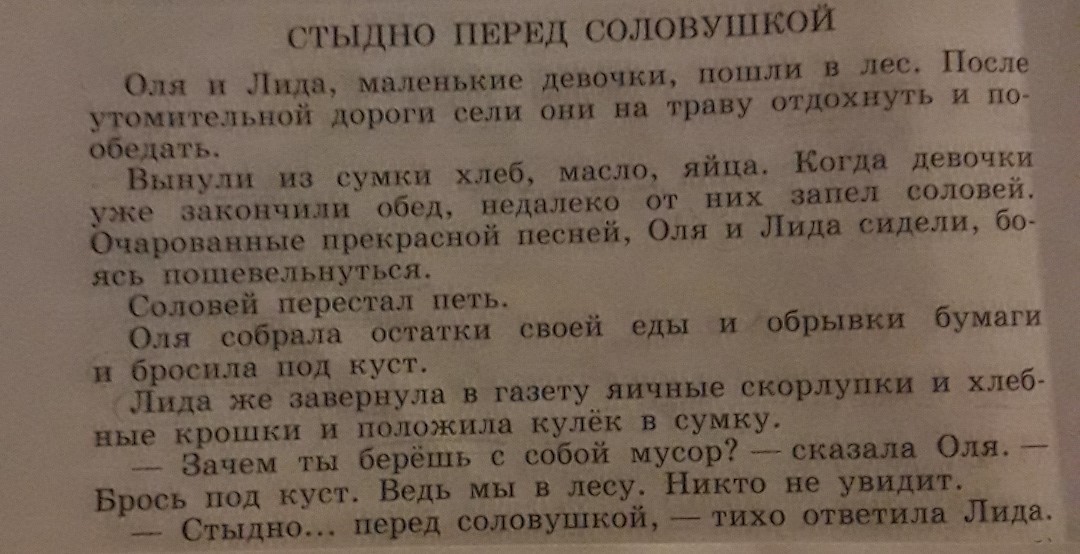 СТЫДНО ПЕРЕД СОЛОВУШКОЙ

Оля и Лида, маленькие девочки, пошли в лес. После утомительной дороги сели они на траву отдохнуть и пообедать.

Вынули из сумки хлеб, масло, яйца. Когда девочки уже закончили обед, недалеко от них запел соловей. Очарованные прекрасной песней, Оля и Лида сидели, боясь пошевельнуться.

Соловей перестал петь.

Оля собрала остатки своей еды и обрывки бумаги и бросила под куст.

Лида же завернула в газету яичные скорлупки и хлебные крошки и положила кулёк в сумку.

— Зачем ты берёшь с собой мусор? — сказала Оля. — Брось под куст. Ведь мы в лесу. Никто не увидит.

— Стыдно... перед соловушкой, — тихо ответила Лида.